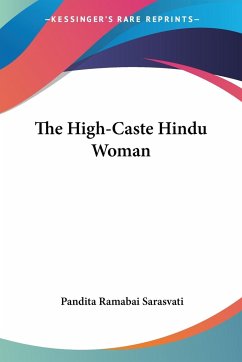 —KESSINGER'S RARE REPRINTS—

The High-Caste Hindu Woman

Pandita Ramabai Sarasvati